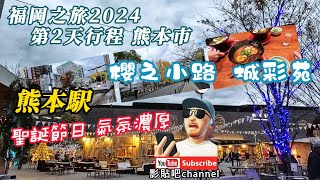 福岡之旅2024
第2天行程 熊本市

櫻之小路 城彩苑

熊本駅

聖誕節日 氣氛濃厚

YouTube Subscribe

影貼吧channel